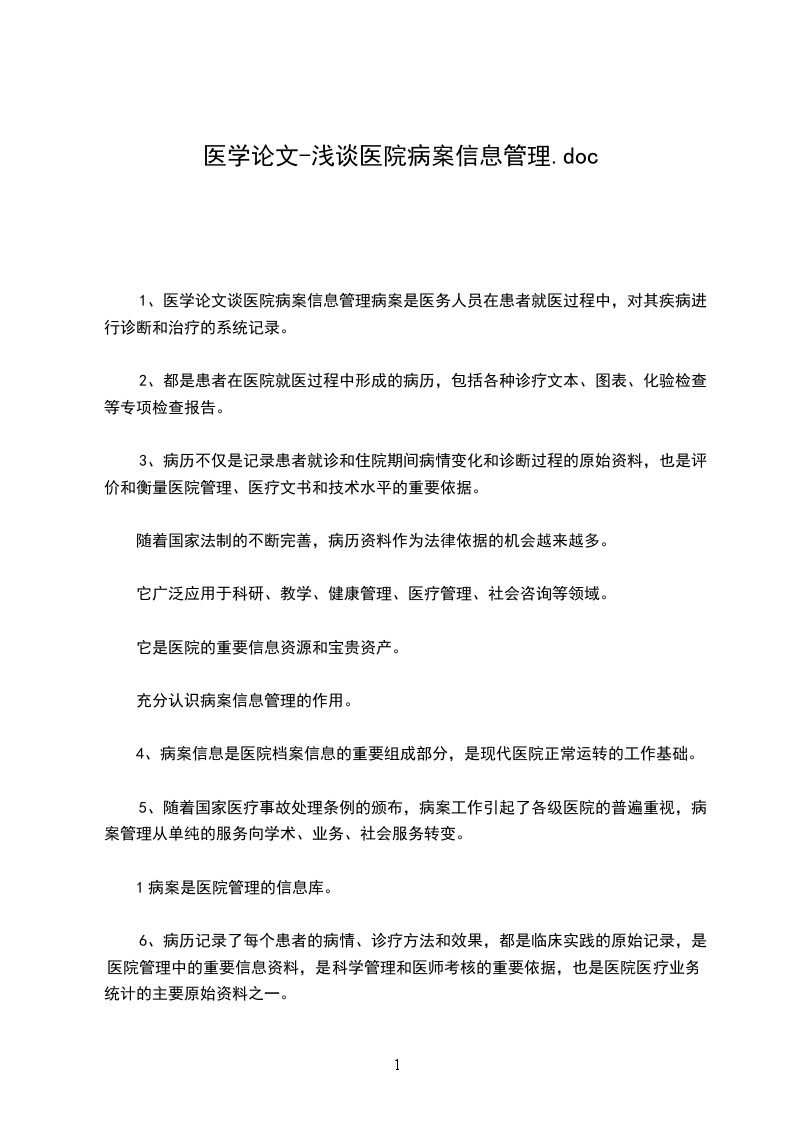 医学论文-浅谈医院病案信息管理.doc

1、医学论文谈医院病案信息管理病案是医务人员在患者就医过程中，对其疾病进行诊断和治疗的系统记录。

2、都是患者在医院就医过程中形成的病历，包括各种诊疗文本、图表、化验检查等专项检查报告。

3、病历不仅是记录患者就诊和住院期间病情变化和诊断过程的原始资料，也是评价和衡量医院管理、医疗文书和技术水平的重要依据。

随着国家法制的不断完善，病历资料作为法律依据的机会越来越多。

它广泛应用于科研、教学、健康管理、医疗管理、社会咨询等领域。

它是医院的重要信息资源和宝贵资产。

充分认识病案信息管理的作用。

4、病案信息是医院档案信息的重要组成部分，是现代医院正常运转的工作基础。

5、随着国家医疗事故处理条例的颁布，病案工作引起了各级医院的普遍重视，病案管理从单纯的服务向学术、业务、社会服务转变。

1 病案是医院管理的信息库。

6、病历记录了每个患者的病情、诊疗方法和效果，都是临床实践的原始记录，是医院管理中的重要信息资料，是科学管理和医师考核的重要依据，也是医院医疗业务统计的主要原始资料之一。

1